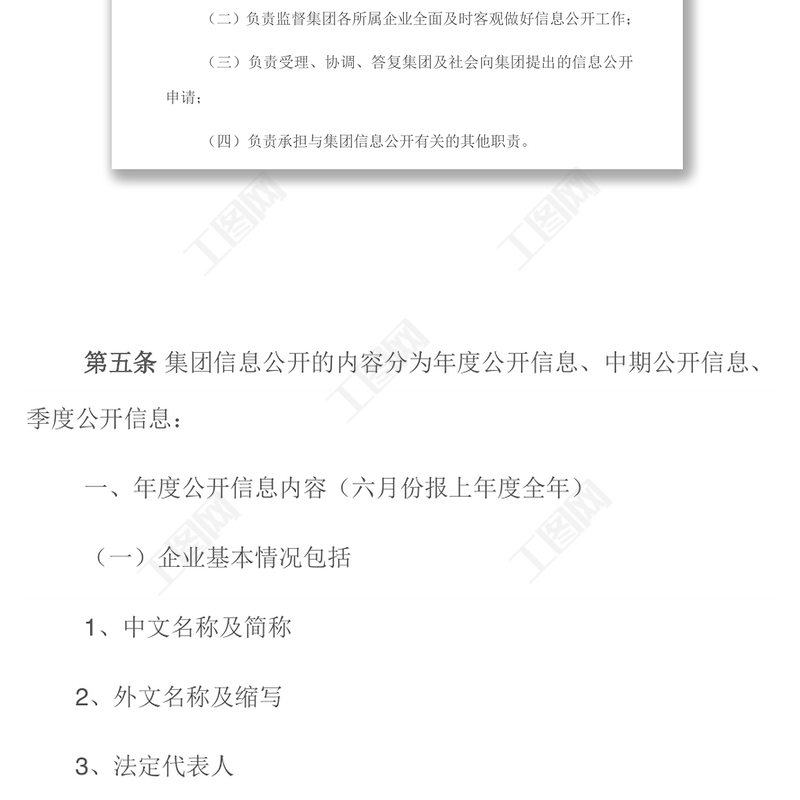 （二）负责监督集团各所属企业全面及时客观做好信息公开工作；

（三）负责受理、协调、答复集团及社会向集团提出的信息公开申请；

（四）负责承担与集团信息公开有关的其他职责。

第五条 集团信息公开的内容分为年度公开信息、中期公开信息、季度公开信息：

一、年度公开信息内容（六月份报上年度全年）

（一）企业基本情况包括

1、中文名称及简称

2、外文名称及缩写

3、法定代表人

工图网